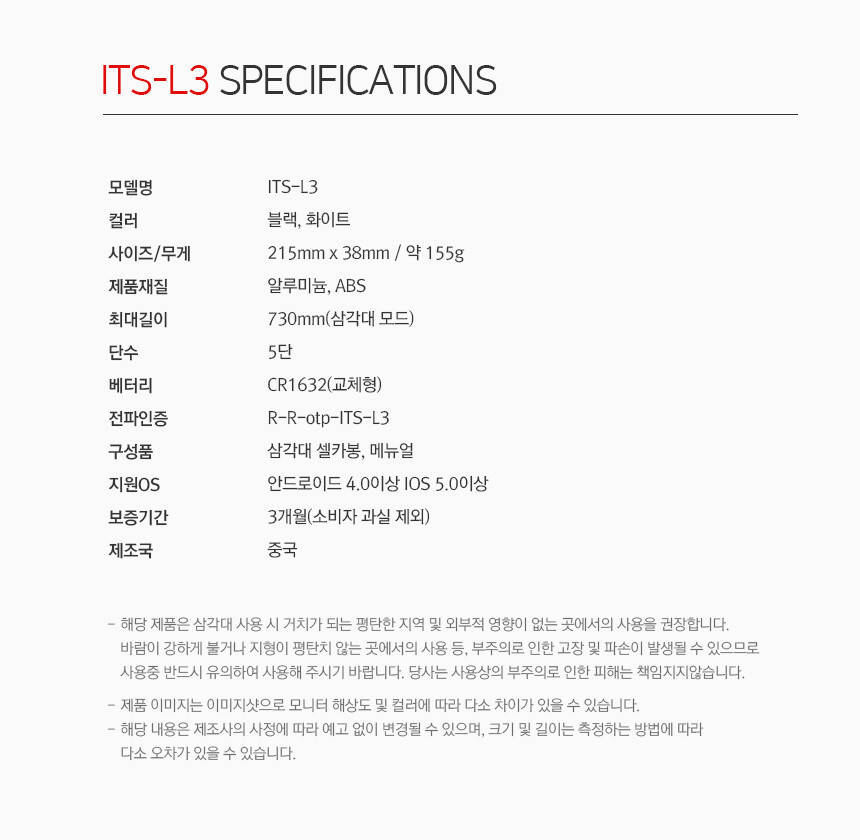 ITS-L3 SPECIFICATIONS

모델명 ITS-L3
컬러 블랙, 화이트
사이즈/무게 215mm x 38mm / 약 155g
제품재질 알루미늄, ABS
최대길이 730mm(삼각대 모드)
단수 5단
베터리 CR1632(교체형)
전파인증 R-R-otp-ITS-L3
구성품 삼각대 셀카봉, 메뉴얼
지원OS 안드로이드 4.0이상 IOS 5.0이상
보증기간 3개월(소비자 과실 제외)
제조국 중국

- 해당 제품은 삼각대 사용 시 거치가 되는 평탄한 지역 및 외부적 영향이 없는 곳에서의 사용을 권장합니다. 바람이 강하게 불거나 지형이 평탄치 않는 곳에서의 사용 등, 부주의로 인한 고장 및 파손이 발생될 수 있으므로 사용중 반드시 유의하여 사용해 주시기 바랍니다. 당사는 사용상의 부주의로 인한 피해는 책임지지않습니다.

- 제품 이미지는 이미지샷으로 모니터 해상도 및 컬러에 따라 다소 차이가 있을 수 있습니다.
- 해당 내용은 제조사의 사정에 따라 예고 없이 변경될 수 있으며, 크기 및 길이는 측정하는 방법에 따라 다소 오차가 있을 수 있습니다.